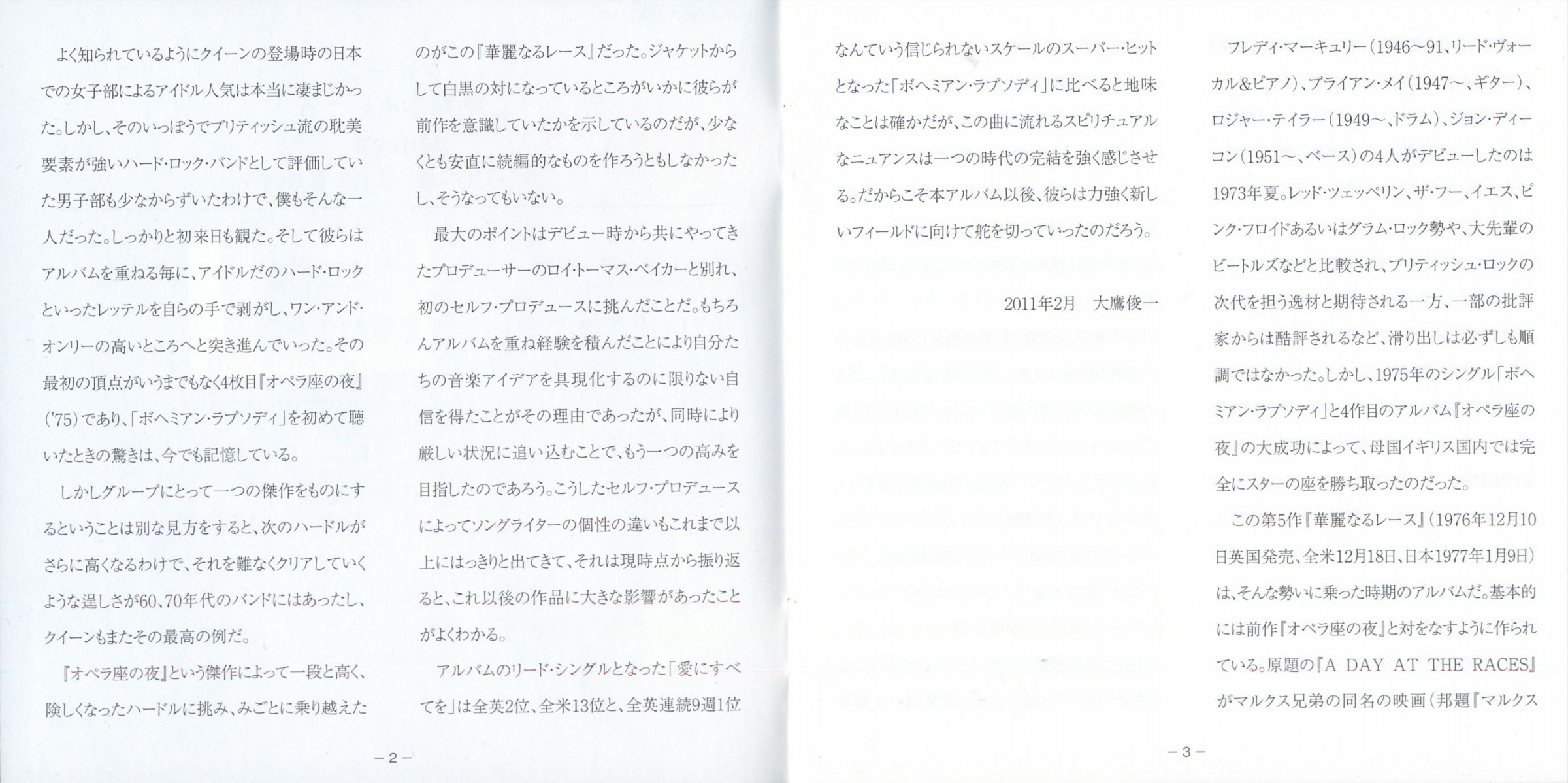 よく知られているようにクイーンの登場時の日本での女子部によるアイドル人気は本当に凄まじかった。しかし、そのいっぽうでブリティッシュ流の耽美要素が強いハード・ロック・バンドとして評価していた男子部も少なからずいたわけで、僕もそんな一人だった。しっかりと初来日も観た。そして彼らはアルバムを重ねる毎に、アイドルだのハード・ロックといったレッテルを自らの手で剥がし、ワン・アンド・オンリーの高いところへと突き進んでいった。その最初の頂点がいうまでもなく4枚目『オペラ座の夜』('75)であり、「ボヘミアン・ラプソディ」を初めて聴いたときの驚きは、今でも記憶している。

しかしグループにとって一つの傑作をものにするということは別な見方をすると、次のハードルがさらに高くなるわけで、それを難なくクリアしていくような逞しさが60、70年代のバンドにはあったし、クイーンもまたその最高の例だ。

『オペラ座の夜』という傑作によって一段と高く、険しくなったハードルに挑み、みごとに乗り越えたのがこの『華麗なるレース』だった。ジャケットからして白黒の対になっているところがいかに彼らが前作を意識していたかを示しているのだが、少なくとも安直に続編的なものを作ろうともしなかったし、そうなってもいない。

最大のポイントはデビュー時から共にやってきたプロデューサーのロイ・トーマス・ベイカーと別れ、初のセルフ・プロデュースに挑んだことだ。もちろんアルバムを重ね経験を積んだことにより自分たちの音楽アイデアを具現化するのに限りない自信を得たことがその理由であったが、同時により厳しい状況に追い込むことで、もう一つの高みを目指したのであろう。こうしたセルフ・プロデュースによってソングライターの個性の違いもこれまで以上にはっきりと出てきて、それは現時点から振り返ると、これ以後の作品に大きな影響があったことがよくわかる。

アルバムのリード・シングルとなった「愛にすべてを」は全英2位、全米13位と、全英連続9週1位

－2－

なんていう信じられないスケールのスーパー・ヒットとなった「ボヘミアン・ラプソディ」に比べると地味なことは確かだが、この曲に流れるスピリチュアルなニュアンスは一つの時代の完結を強く感じさせる。だからこそ本アルバム以後、彼らは力強く新しいフィールドに向けて舵を切っていったのだろう。

2011年2月　大鷹俊一

フレディ・マーキュリー（1946～91、リード・ヴォーカル&ピアノ）、ブライアン・メイ（1947～、ギター）、ロジャー・テイラー（1949～、ドラム）、ジョン・ディーコン（1951～、ベース）の4人がデビューしたのは1973年夏。レッド・ツェッペリン、ザ・フー、イエス、ピンク・フロイドあるいはグラム・ロック勢や、大先輩のビートルズなどと比較され、ブリティッシュ・ロックの次代を担う逸材と期待される一方、一部の批評家からは酷評されるなど、滑り出しは必ずしも順調ではなかった。しかし、1975年のシングル「ボヘミアン・ラプソディ」と4作目のアルバム『オペラ座の夜』の大成功によって、母国イギリス国内では完全にスターの座を勝ち取ったのだった。

この第5作『華麗なるレース』（1976年12月10日英国発売、全米12月18日、日本1977年1月9日）は、そんな勢いに乗った時期のアルバムだ。基本的には前作『オペラ座の夜』と対をなすように作られている。原題の『A DAY AT THE RACES』がマルクス兄弟の同名の映画（邦題『マルクス

－3－